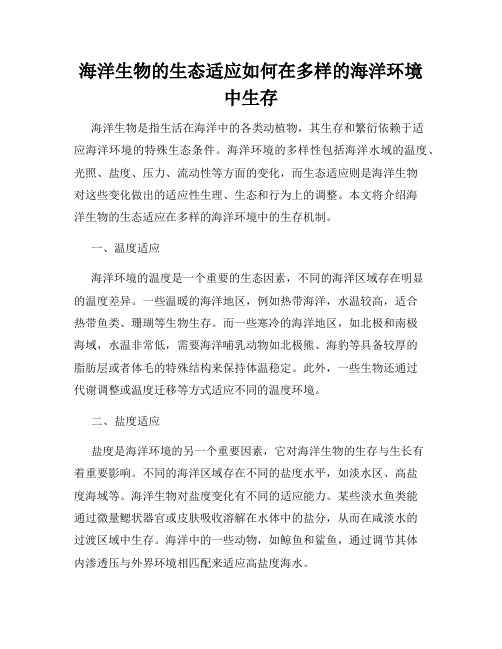 海洋生物的生态适应如何在多样的海洋环境中生存

海洋生物是指生活在海洋中的各类动植物，其生存和繁衍依赖于适应海洋环境的特殊生态条件。海洋环境的多样性包括海洋水域的温度、光照、盐度、压力、流动性等方面的变化，而生态适应则是海洋生物对这些变化做出的适应性生理、生态和行为上的调整。本文将介绍海洋生物的生态适应在多样的海洋环境中的生存机制。

一、温度适应

海洋环境的温度是一个重要的生态因素，不同的海洋区域存在明显的温度差异。一些温暖的海洋地区，例如热带海洋，水温较高，适合热带鱼类、珊瑚等生物生存。而一些寒冷的海洋地区，如北极和南极海域，水温非常低，需要海洋哺乳动物如北极熊、海豹等具备较厚的脂肪层或者体毛的特殊结构来保持体温稳定。此外，一些生物还通过代谢调整或温度迁移等方式适应不同的温度环境。

二、盐度适应

盐度是海洋环境的另一个重要因素，它对海洋生物的生存与生长有着重要影响。不同的海洋区域存在不同的盐度水平，如淡水区、高盐度海域等。海洋生物对盐度变化有不同的适应能力。某些淡水鱼类能通过微量鳃状器官或皮肤吸收溶解在水体中的盐分，从而在咸淡水的过渡区域中生存。海洋中的一些动物，如鲸鱼和鲨鱼，通过调节其体内渗透压与外界环境相匹配来适应高盐度海水。